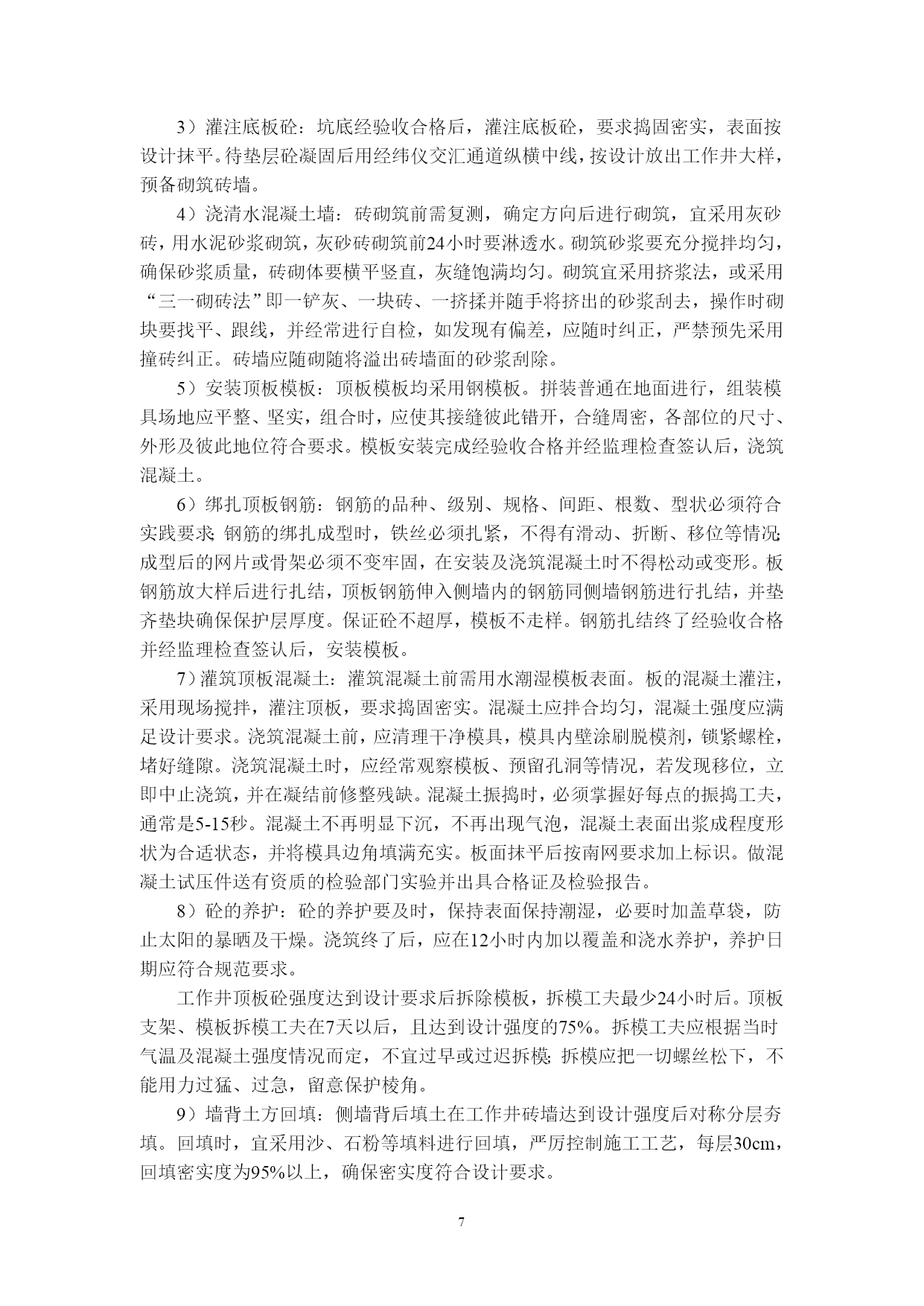 3）灌注底板砼：坑底经验收合格后，灌注底板砼，要求捣固密实，表面按设计抹平。待垫层砼凝固后用经纬仪交汇通道纵横中线，按设计放出工作井大样，预备砌筑砖墙。

4）浇清水混凝土墙：砖砌筑前需复测，确定方向后进行砌筑，宜采用灰砂砖，用水泥砂浆砌筑，灰砂砖砌筑前24小时要淋透水。砌筑砂浆要充分搅拌均匀，确保砂浆质量，砖砌体要横平竖直，灰缝饱满均匀。砌筑宜采用挤浆法，或采用“三一砌砖法”即一铲灰、一块砖、一挤揉并随手将挤出的砂浆刮去，操作时砌块要找平、跟线，并经常进行自检，如发现有偏差，应随时纠正，严禁预先采用撞砖纠正。砖墙应随砌随将溢出砖墙面的砂浆刮除。

5）安装顶板模板：顶板模板均采用钢模板。拼装普通在地面进行，组装模具场地应平整、坚实，组合时，应使其接缝彼此错开，合缝周密，各部位的尺寸、外形及彼此地位符合要求。模板安装完成经验收合格并经监理检查签认后，浇筑混凝土。

6）绑扎顶板钢筋：钢筋的品种、级别、规格、间距、根数、型状必须符合实践要求;钢筋的绑扎成型时，铁丝必须扎紧，不得有滑动、折断、移位等情况;成型后的网片或骨架必须不变牢固，在安装及浇筑混凝土时不得松动或变形。板钢筋放大样后进行扎结，顶板钢筋伸入侧墙内的钢筋同侧墙钢筋进行扎结，并垫齐垫块确保保护层厚度。保证砼不超厚，模板不走样。钢筋扎结终了经验收合格并经监理检查签认后，安装模板。

7）灌筑顶板混凝土：灌筑混凝土前需用水潮湿模板表面。板的混凝土灌注，采用现场搅拌，灌注顶板，要求捣固密实。混凝土应拌合均匀，混凝土强度应满足设计要求。浇筑混凝土前，应清理干净模具，模具内壁涂刷脱模剂，锁紧螺栓，堵好缝隙。浇筑混凝土时，应经常观察模板、预留孔洞等情况，若发现移位，立即中止浇筑，并在凝结前修整残缺。混凝土振捣时，必须掌握好每点的振捣工夫，通常是5-15秒。混凝土不再明显下沉，不再出现气泡，混凝土表面出浆成程度形状为合适状态，并将模具边角填满充实。板面抹平后按南网要求加上标识。做混凝土试压件送有资质的检验部门实验并出具合格证及检验报告。

8）砼的养护：砼的养护要及时，保持表面保持潮湿，必要时加盖草袋，防止太阳的暴晒及干燥。浇筑终了后，应在12小时内加以覆盖和浇水养护，养护日期应符合规范要求。

工作井顶板砼强度达到设计要求后拆除模板，拆模工夫最少24小时后。顶板支架、模板拆模工夫在7天以后，且达到设计强度的75%。拆模工夫应根据当时气温及混凝土强度情况而定，不宜过早或过迟拆模;拆模应把一切螺丝松下，不能用力过猛、过急，留意保护棱角。

9）墙背土方回填：侧墙背后填土在工作井砖墙达到设计强度后对称分层夯填。回填时，宜采用沙、石粉等填料进行回填，严厉控制施工工艺，每层30cm，回填密实度为95%以上，确保密实度符合设计要求。

7